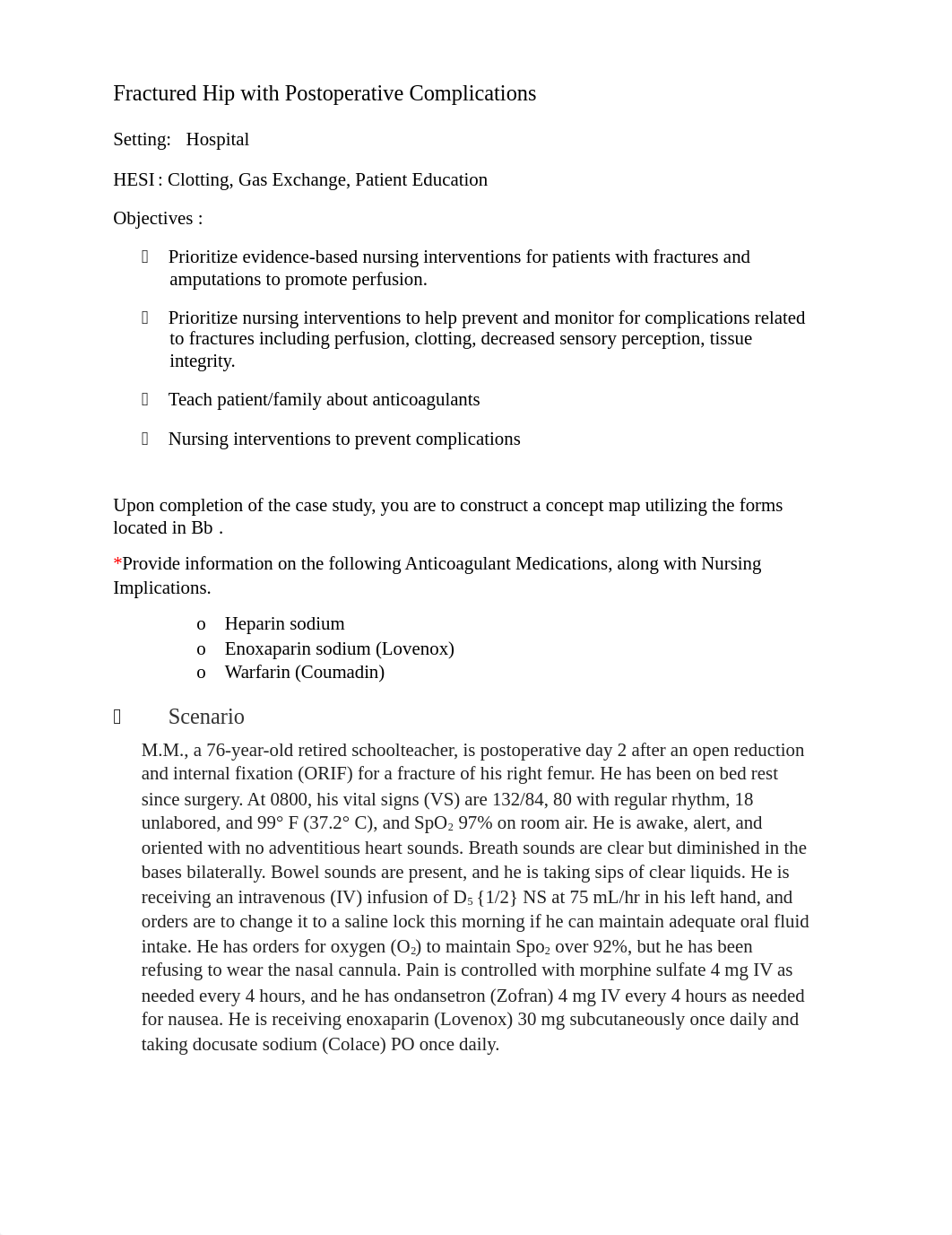 Fractured Hip with Postoperative Complications

Setting: Hospital

HESI : Clotting, Gas Exchange, Patient Education

Objectives :

Prioritize evidence-based nursing interventions for patients with fractures and amputations to promote perfusion.

Prioritize nursing interventions to help prevent and monitor for complications related to fractures including perfusion, clotting, decreased sensory perception, tissue integrity.

Teach patient/family about anticoagulants

Nursing interventions to prevent complications

Upon completion of the case study, you are to construct a concept map utilizing the forms located in Bb .

*Provide information on the following Anticoagulant Medications, along with Nursing Implications.

o Heparin sodium
o Enoxaparin sodium (Lovenox)
o Warfarin (Coumadin)

Scenario

M.M., a 76-year-old retired schoolteacher, is postoperative day 2 after an open reduction and internal fixation (ORIF) for a fracture of his right femur. He has been on bed rest since surgery. At 0800, his vital signs (VS) are 132/84, 80 with regular rhythm, 18 unlabored, and 99° F (37.2° C), and $SpO_2$ 97% on room air. He is awake, alert, and oriented with no adventitious heart sounds. Breath sounds are clear but diminished in the bases bilaterally. Bowel sounds are present, and he is taking sips of clear liquids. He is receiving an intravenous (IV) infusion of $D_5$ {1/2} NS at 75 mL/hr in his left hand, and orders are to change it to a saline lock this morning if he can maintain adequate oral fluid intake. He has orders for oxygen ($O_2$) to maintain $Spo_2$ over 92%, but he has been refusing to wear the nasal cannula. Pain is controlled with morphine sulfate 4 mg IV as needed every 4 hours, and he has ondansetron (Zofran) 4 mg IV every 4 hours as needed for nausea. He is receiving enoxaparin (Lovenox) 30 mg subcutaneously once daily and taking docusate sodium (Colace) PO once daily.